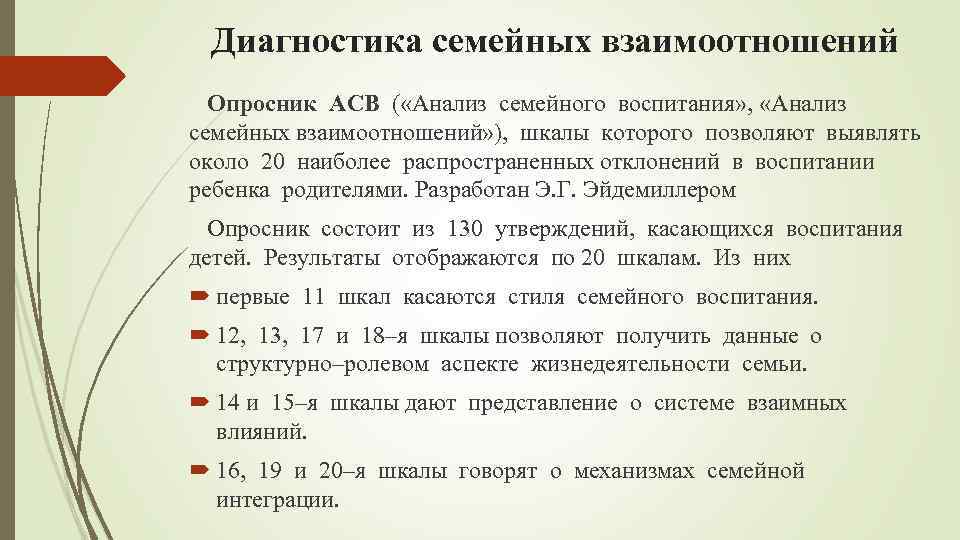 Диагностика семейных взаимоотношений

Опросник АСВ («Анализ семейного воспитания», «Анализ семейных взаимоотношений»), шкалы которого позволяют выявлять около 20 наиболее распространенных отклонений в воспитании ребенка родителями. Разработан Э.Г. Эйдемиллером

Опросник состоит из 130 утверждений, касающихся воспитания детей. Результаты отображаются по 20 шкалам. Из них

первые 11 шкал касаются стиля семейного воспитания.

12, 13, 17 и 18–я шкалы позволяют получить данные о структурно–ролевом аспекте жизнедеятельности семьи.

14 и 15–я шкалы дают представление о системе взаимных влияний.

16, 19 и 20–я шкалы говорят о механизмах семейной интеграции.